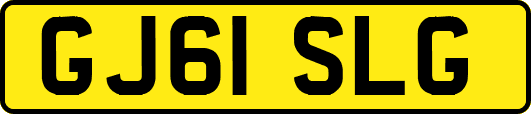 GJ61 SLG